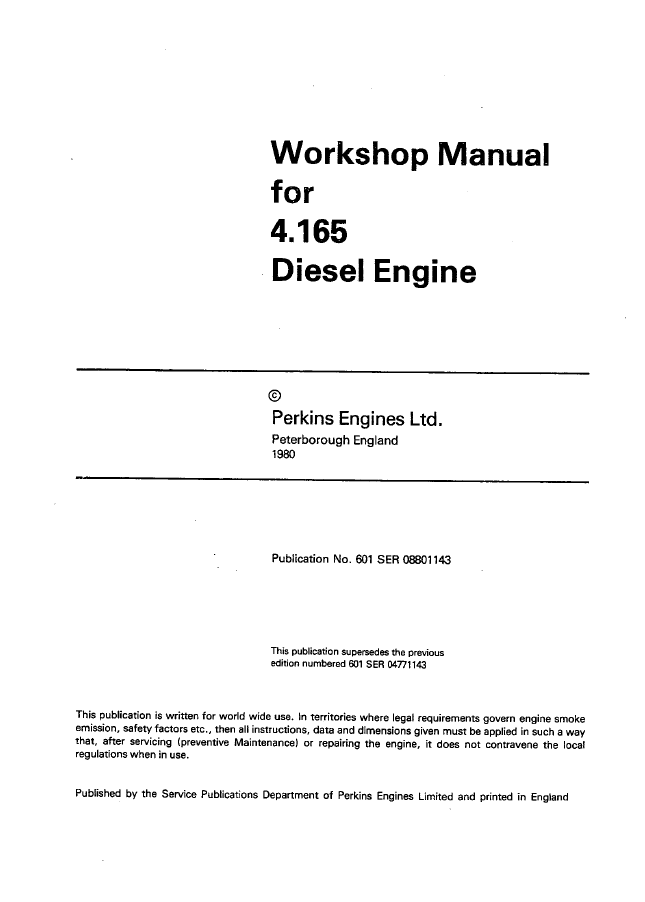 Workshop Manual
for
4.165
Diesel Engine

©
Perkins Engines Ltd.
Peterborough England
1980

Publication No. 601 SER 08801143

This publication supersedes the previous edition numbered 601 SER 04771143

This publication is written for world wide use. In territories where legal requirements govern engine smoke emission, safety factors etc., then all instructions, data and dimensions given must be applied in such a way that, after servicing (preventive Maintenance) or repairing the engine, it does not contravene the local regulations when in use.

Published by the Service Publications Department of Perkins Engines Limited and printed in England